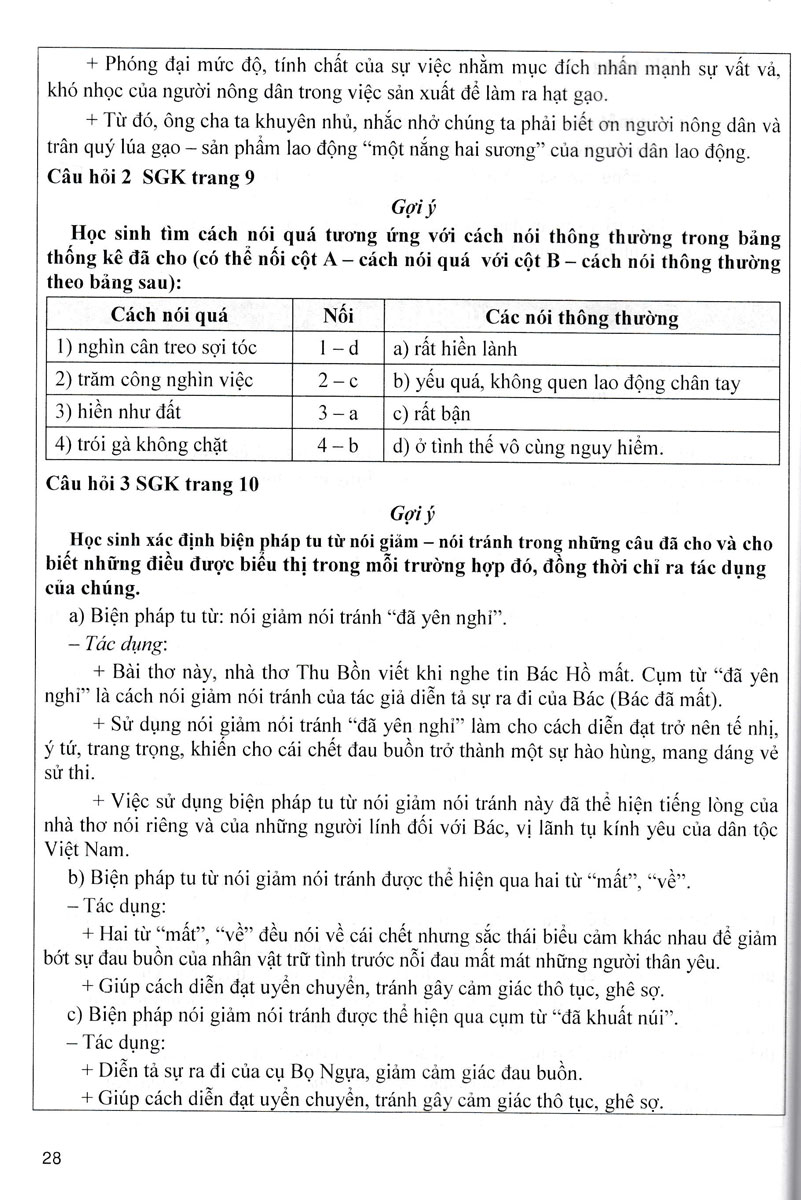 + Phóng đại mức độ, tính chất của sự việc nhằm mục đích nhấn mạnh sự vất vả, khó nhọc của người nông dân trong việc sản xuất để làm ra hạt gạo.

+ Từ đó, ông cha ta khuyên nhủ, nhắc nhở chúng ta phải biết ơn người nông dân và trân quý lúa gạo – sản phẩm lao động "một nắng hai sương" của người dân lao động.

Câu hỏi 2 SGK trang 9

Gợi ý

Học sinh tìm cách nói quá tương ứng với cách nói thông thường trong bảng thống kê đã cho (có thể nối cột A – cách nói quá với cột B – cách nói thông thường theo bảng sau):

| Cách nói quá | Nối | Các nói thông thường |
|---|---|---|
| 1) nghìn cân treo sợi tóc | 1 – d | a) rất hiền lành |
| 2) trăm công nghìn việc | 2 – c | b) yếu quá, không quen lao động chân tay |
| 3) hiền như đất | 3 – a | c) rất bận |
| 4) trói gà không chặt | 4 – b | d) ở tình thế vô cùng nguy hiểm. |

Câu hỏi 3 SGK trang 10

Gợi ý

Học sinh xác định biện pháp tu từ nói giảm – nói tránh trong những câu đã cho và cho biết những điều được biểu thị trong mỗi trường hợp đó, đồng thời chỉ ra tác dụng của chúng.

a) Biện pháp tu từ: nói giảm nói tránh "đã yên nghỉ".

– Tác dụng:

+ Bài thơ này, nhà thơ Thu Bồn viết khi nghe tin Bác Hồ mất. Cụm từ "đã yên nghỉ" là cách nói giảm nói tránh của tác giả diễn tả sự ra đi của Bác (Bác đã mất).

+ Sử dụng nói giảm nói tránh "đã yên nghỉ" làm cho cách diễn đạt trở nên tế nhị, ý tứ, trang trọng, khiến cho cái chết đau buồn trở thành một sự hào hùng, mang dáng vẻ sử thi.

+ Việc sử dụng biện pháp tu từ nói giảm nói tránh này đã thể hiện tiếng lòng của nhà thơ nói riêng và của những người lính đối với Bác, vị lãnh tụ kính yêu của dân tộc Việt Nam.

b) Biện pháp tu từ nói giảm nói tránh được thể hiện qua hai từ "mất", "về".

– Tác dụng:

+ Hai từ "mất", "về" đều nói về cái chết nhưng sắc thái biểu cảm khác nhau để giảm bớt sự đau buồn của nhân vật trữ tình trước nỗi đau mất mát những người thân yêu.

+ Giúp cách diễn đạt uyển chuyển, tránh gây cảm giác thô tục, ghê sợ.

c) Biện pháp nói giảm nói tránh được thể hiện qua cụm từ "đã khuất núi".

– Tác dụng:

+ Diễn tả sự ra đi của cụ Bọ Ngựa, giảm cảm giác đau buồn.

+ Giúp cách diễn đạt uyển chuyển, tránh gây cảm giác thô tục, ghê sợ.

28